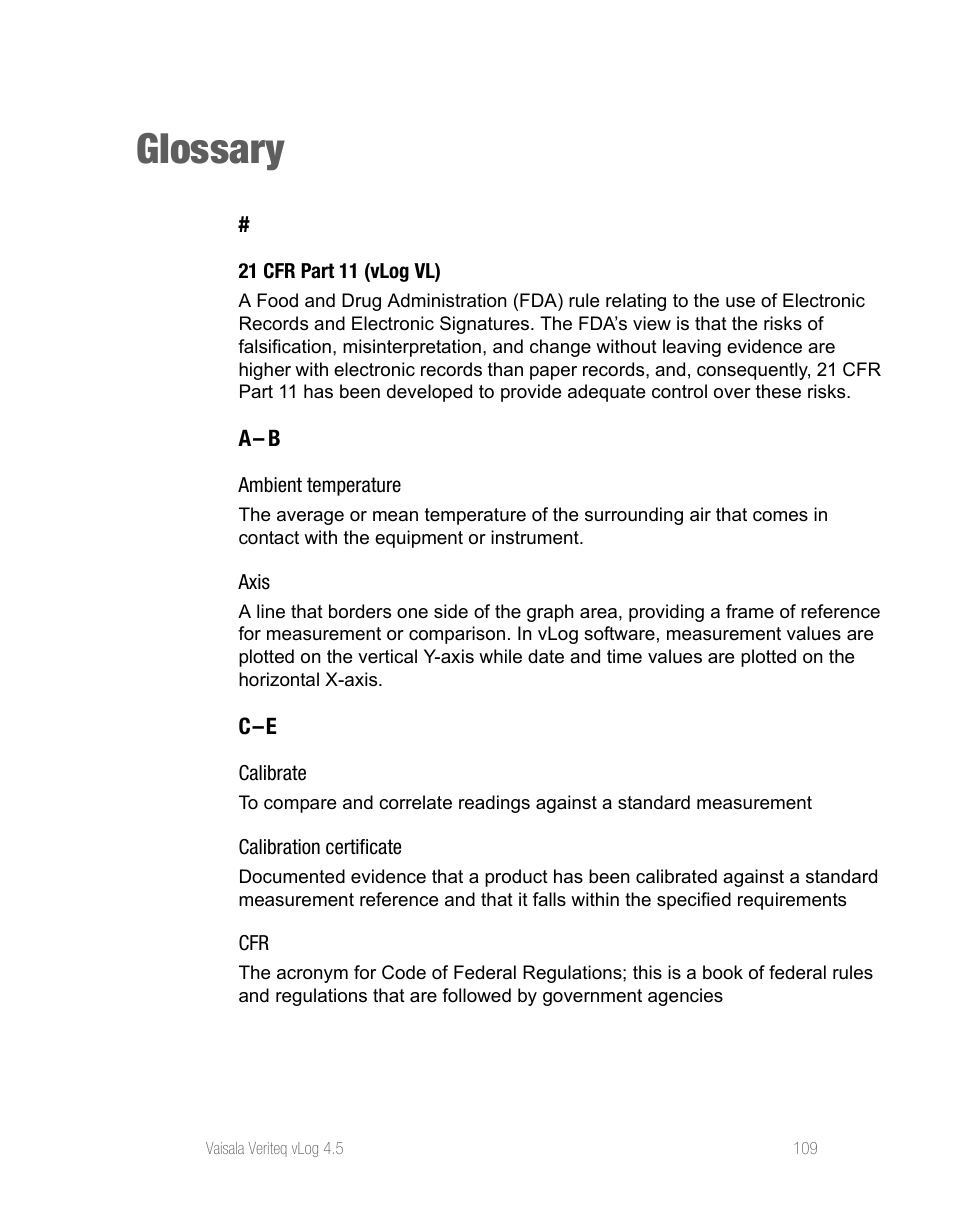 Glossary

#

21 CFR Part 11 (vLog VL)

A Food and Drug Administration (FDA) rule relating to the use of Electronic Records and Electronic Signatures. The FDA's view is that the risks of falsification, misinterpretation, and change without leaving evidence are higher with electronic records than paper records, and, consequently, 21 CFR Part 11 has been developed to provide adequate control over these risks.

A– B

Ambient temperature

The average or mean temperature of the surrounding air that comes in contact with the equipment or instrument.

Axis

A line that borders one side of the graph area, providing a frame of reference for measurement or comparison. In vLog software, measurement values are plotted on the vertical Y-axis while date and time values are plotted on the horizontal X-axis.

C–E

Calibrate

To compare and correlate readings against a standard measurement

Calibration certificate

Documented evidence that a product has been calibrated against a standard measurement reference and that it falls within the specified requirements

CFR

The acronym for Code of Federal Regulations; this is a book of federal rules and regulations that are followed by government agencies

Vaisala Veriteq vLog 4.5

109